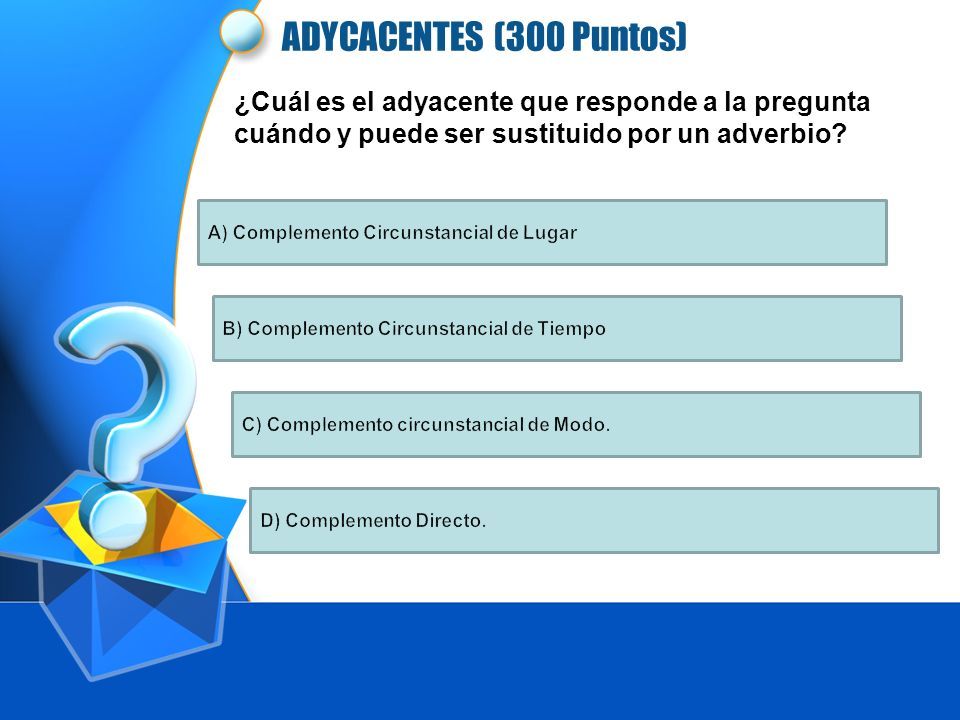 ADYCACENTES (300 Puntos)

¿Cuál es el adyacente que responde a la pregunta cuándo y puede ser sustituido por un adverbio?

A) Complemento Circunstancial de Lugar

B) Complemento Circunstancial de Tiempo

C) Complemento circunstancial de Modo.

D) Complemento Directo.